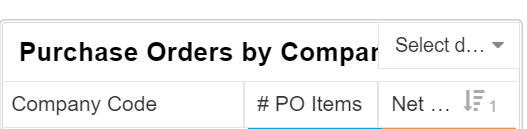 Purchase Orders by Compar

Select d...

| Company Code | # PO Items | Net ... 1 |
|---|---|---|